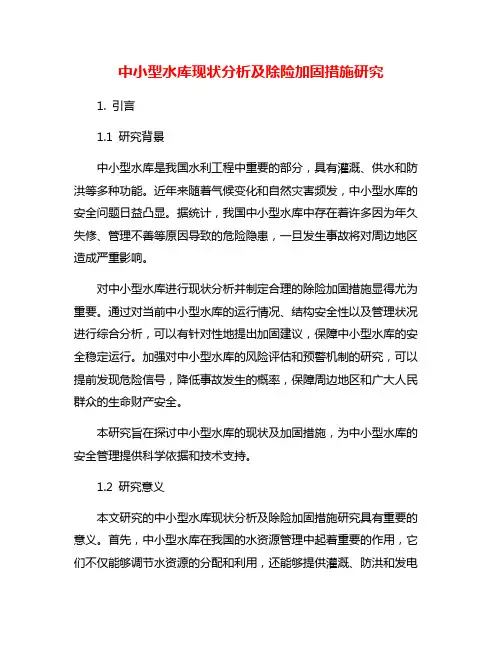 中小型水库现状分析及除险加固措施研究

1. 引言

1.1 研究背景

中小型水库是我国水利工程中重要的部分，具有灌溉、供水和防洪等多种功能。近年来随着气候变化和自然灾害频发，中小型水库的安全问题日益凸显。据统计，我国中小型水库中存在着许多因为年久失修、管理不善等原因导致的危险隐患，一旦发生事故将对周边地区造成严重影响。

对中小型水库进行现状分析并制定合理的除险加固措施显得尤为重要。通过对当前中小型水库的运行情况、结构安全性以及管理状况进行综合分析，可以有针对性地提出加固建议，保障中小型水库的安全稳定运行。加强对中小型水库的风险评估和预警机制的研究，可以提前发现危险信号，降低事故发生的概率，保障周边地区和广大人民群众的生命财产安全。

本研究旨在探讨中小型水库的现状及加固措施，为中小型水库的安全管理提供科学依据和技术支持。

1.2 研究意义

本文研究的中小型水库现状分析及除险加固措施研究具有重要的意义。首先，中小型水库在我国的水资源管理中起着重要的作用，它们不仅能够调节水资源的分配和利用，还能够提供灌溉、防洪和发电